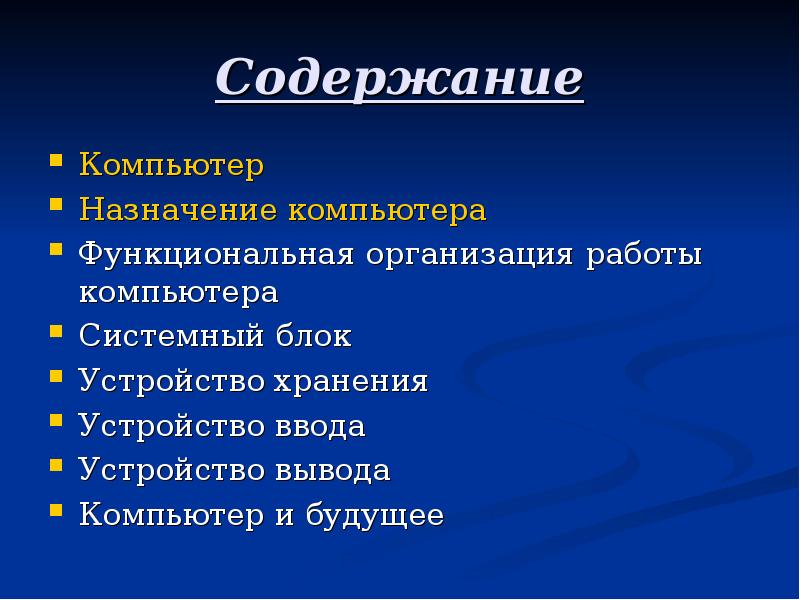 Содержание

- Компьютер
- Назначение компьютера
- Функциональная организация работы компьютера
- Системный блок
- Устройство хранения
- Устройство ввода
- Устройство вывода
- Компьютер и будущее